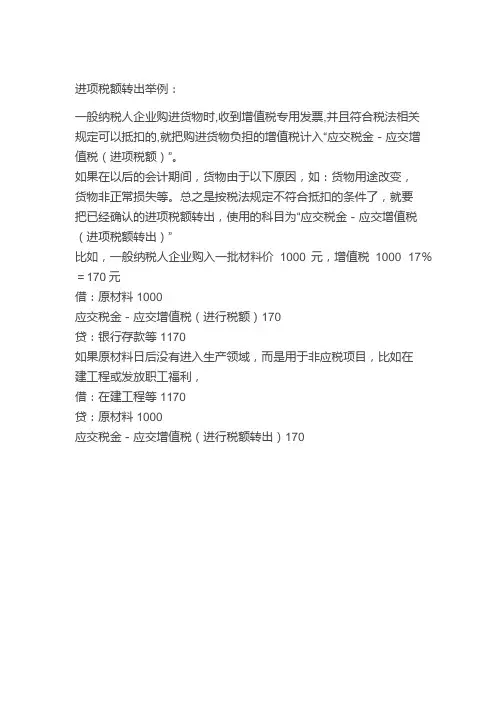 进项税额转出举例：

一般纳税人企业购进货物时,收到增值税专用发票,并且符合税法相关规定可以抵扣的,就把购进货物负担的增值税计入“应交税金 - 应交增值税（进项税额）”。
如果在以后的会计期间，货物由于以下原因，如：货物用途改变，货物非正常损失等。总之是按税法规定不符合抵扣的条件了，就要把已经确认的进项税额转出，使用的科目为“应交税金 - 应交增值税（进项税额转出）”
比如，一般纳税人企业购入一批材料价 1000 元，增值税 1000 17% = 170 元
借：原材料 1000
应交税金 - 应交增值税（进行税额）170
贷：银行存款等 1170
如果原材料日后没有进入生产领域，而是用于非应税项目，比如在建工程或发放职工福利，
借：在建工程等 1170
贷：原材料 1000
应交税金 - 应交增值税（进行税额转出）170